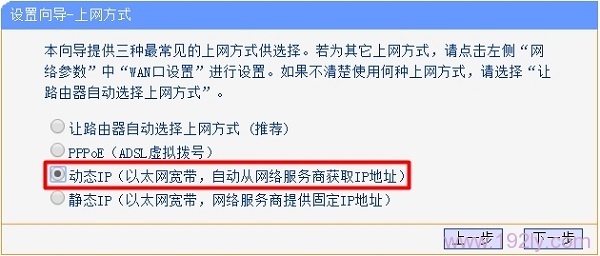 设置向导-上网方式

本向导提供三种最常见的上网方式供选择。若为其它上网方式，请点击左侧“网络参数”中“WAN口设置”进行设置。如果不清楚使用何种上网方式，请选择“让路由器自动选择上网方式”。

让路由器自动选择上网方式（推荐）
PPPoE（ADSL虚拟拨号）
动态IP（以太网宽带，自动从网络服务商获取IP地址）
静态IP（以太网宽带，网络服务商提供固定IP地址）

上一步 下一步

www.192ly.com